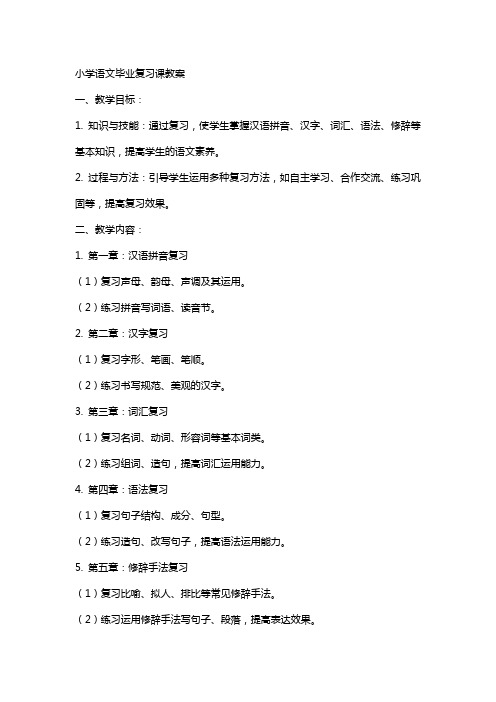 小学语文毕业复习课教案

一、教学目标：

1. 知识与技能：通过复习，使学生掌握汉语拼音、汉字、词汇、语法、修辞等基本知识，提高学生的语文素养。

2. 过程与方法：引导学生运用多种复习方法，如自主学习、合作交流、练习巩固等，提高复习效果。

二、教学内容：

1. 第一章：汉语拼音复习

（1）复习声母、韵母、声调及其运用。

（2）练习拼音写词语、读音节。

2. 第二章：汉字复习

（1）复习字形、笔画、笔顺。

（2）练习书写规范、美观的汉字。

3. 第三章：词汇复习

（1）复习名词、动词、形容词等基本词类。

（2）练习组词、造句，提高词汇运用能力。

4. 第四章：语法复习

（1）复习句子结构、成分、句型。

（2）练习造句、改写句子，提高语法运用能力。

5. 第五章：修辞手法复习

（1）复习比喻、拟人、排比等常见修辞手法。

（2）练习运用修辞手法写句子、段落，提高表达效果。